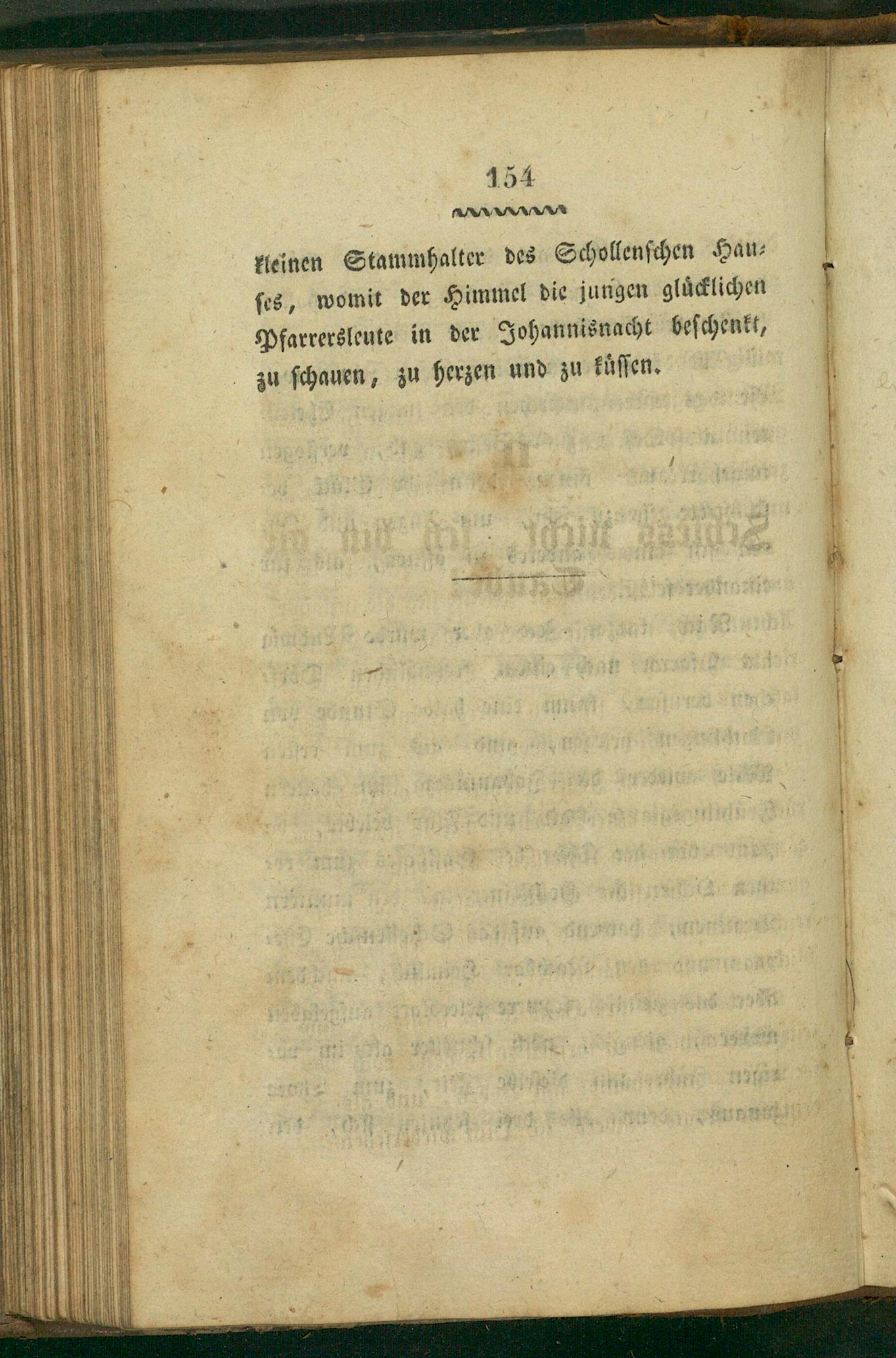 154

kleinen Stammhalter des Schollenschen Hauses, womit der Himmel die jungen glücklichen Pfarrersleute in der Johannisnacht beschenkt, zu schauen, zu herzen und zu küssen.